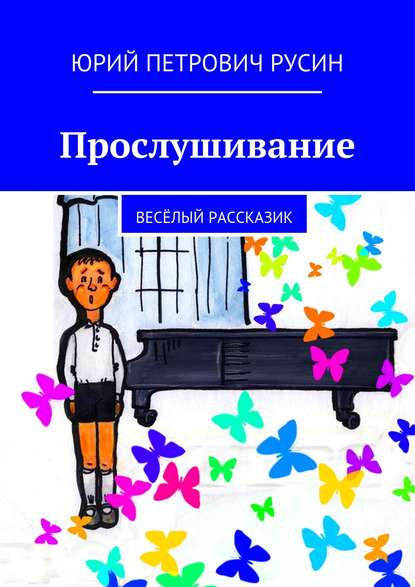 ЮРИЙ ПЕТРОВИЧ РУСИН

Прослушивание

ВЕСЁЛЫЙ РАССКАЗИК